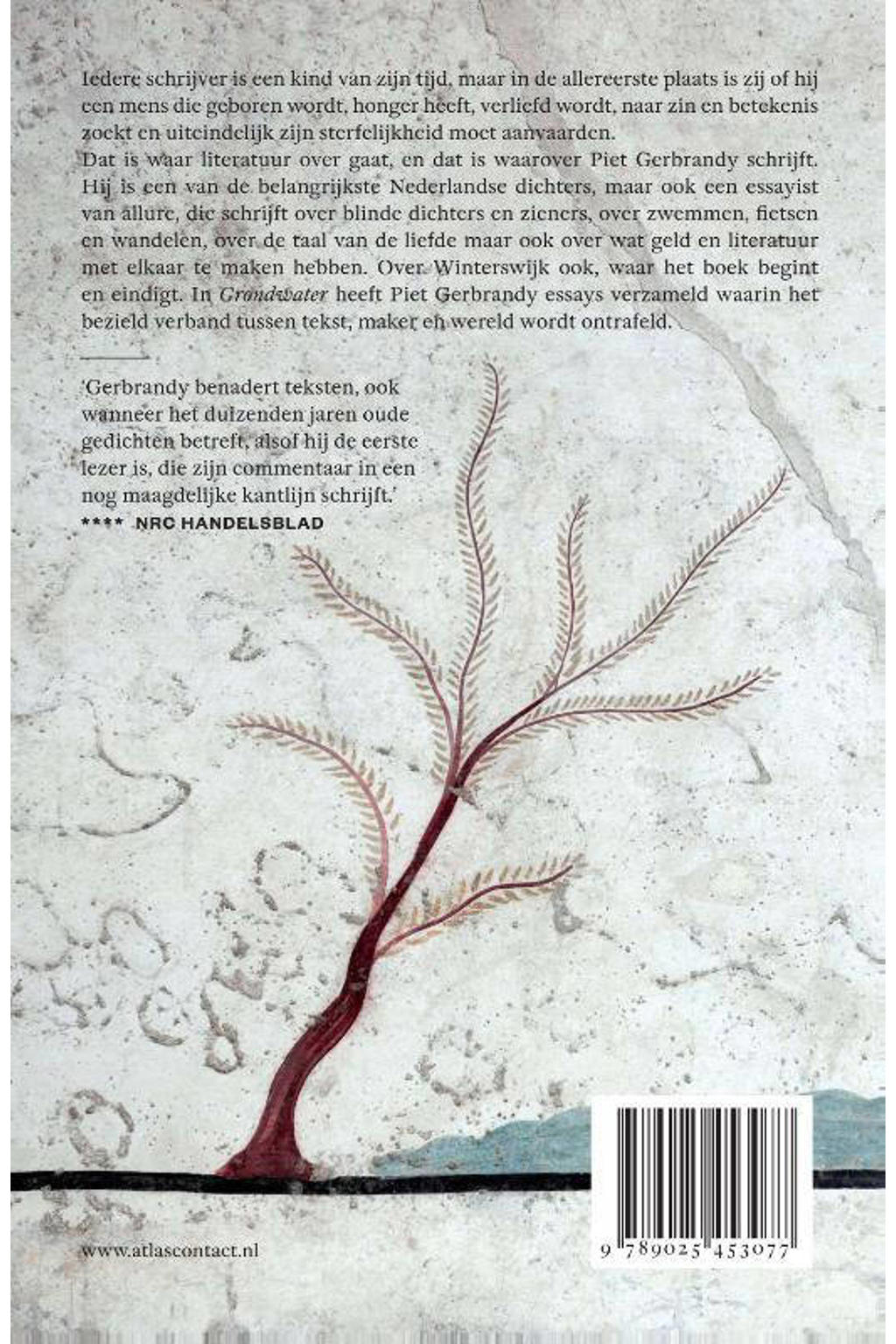 Iedere schrijver is een kind van zijn tijd, maar in de allereerste plaats is zij of hij een mens die geboren wordt, honger heeft, verliefd wordt, naar zin en betekenis zoekt en uiteindelijk zijn sterfelijkheid moet aanvaarden.
Dat is waar literatuur over gaat, en dat is waarover Piet Gerbrandy schrijft. Hij is een van de belangrijkste Nederlandse dichters, maar ook een essayist van allure, die schrijft over blinde dichters en zieners, over zwemmen, fietsen en wandelen, over de taal van de liefde maar ook over wat geld en literatuur met elkaar te maken hebben. Over Winterswijk ook, waar het boek begint en eindigt. In Grondwater heeft Piet Gerbrandy essays verzameld waarin het bezield verband tussen tekst, maker en wereld wordt ontrafeld.

'Gerbrandy benadert teksten, ook wanneer het duizenden jaren oude gedichten betreft, alsof hij de eerste lezer is, die zijn commentaar in een nog maagdelijke kantlijn schrijft.'
**** NRC HANDELSBLAD

www.atlascontact.nl

9 789025 453077